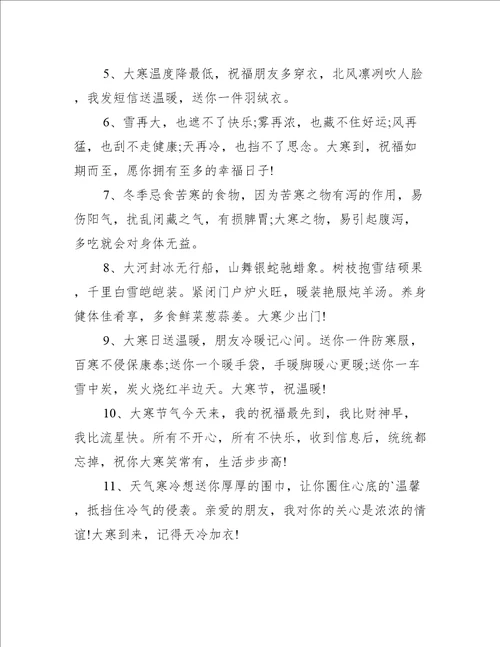 5、大寒温度降最低，祝福朋友多穿衣，北风凛冽吹人脸，我发短信送温暖，送你一件羽绒衣。

6、雪再大，也遮不了快乐;雾再浓，也藏不住好运;风再猛，也刮不走健康;天再冷，也挡不了思念。大寒到，祝福如期而至，愿你拥有至多的幸福日子!

7、冬季忌食苦寒的食物，因为苦寒之物有泻的作用，易伤阳气，扰乱闭藏之气，有损脾胃;大寒之物，易引起腹泻，多吃就会对身体无益。

8、大河封冰无行船，山舞银蛇驰蜡象。树枝抱雪结硕果，千里白雪皑皑装。紧闭门户炉火旺，暖装艳服炖羊汤。养身健体佳肴享，多食鲜菜葱蒜姜。大寒少出门!

9、大寒日送温暖，朋友冷暖记心间。送你一件防寒服，百寒不侵保康泰;送你一个暖手袋，手暖脚暖心更暖;送你一车雪中炭，炭火烧红半边天。大寒节，祝温暖!

10、大寒节气今天来，我的祝福最先到，我比财神早，我比流星快。所有不开心，所有不快乐，收到信息后，统统都忘掉，祝你大寒笑常有，生活步步高!

11、天气寒冷想送你厚厚的围巾，让你圈住心底的`温馨，抵挡住冷气的侵袭。亲爱的朋友，我对你的关心是浓浓的情谊!大寒到来，记得天冷加衣!